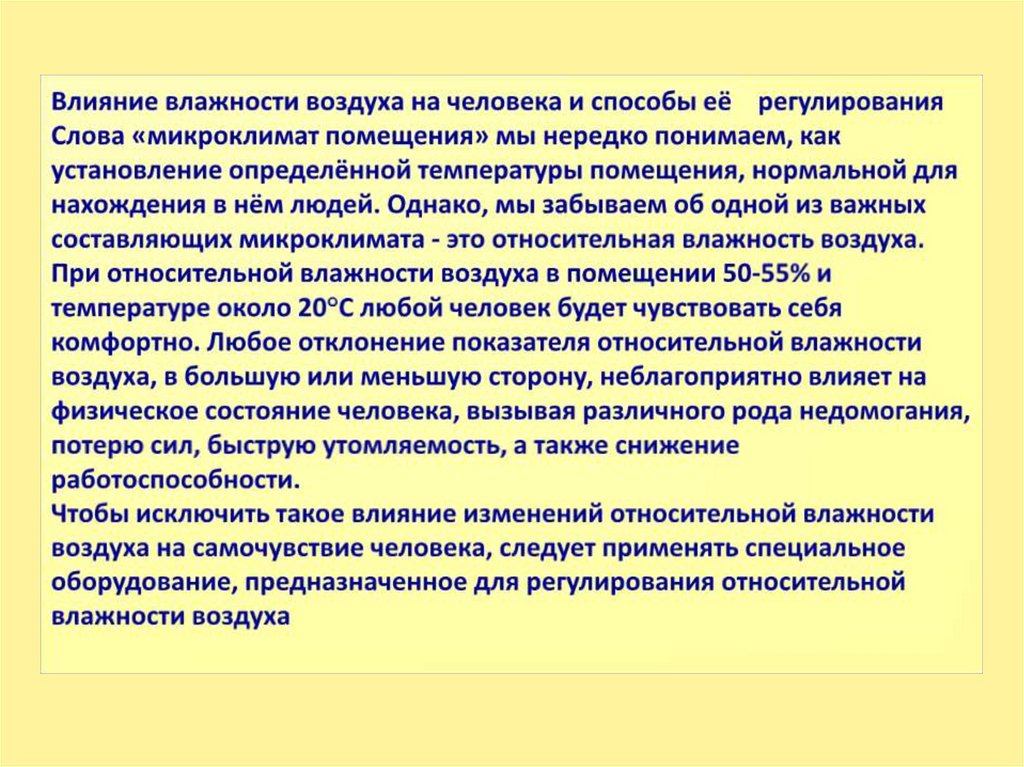 Влияние влажности воздуха на человека и способы её регулирования
Слова «микроклимат помещения» мы нередко понимаем, как установление определённой температуры помещения, нормальной для нахождения в нём людей. Однако, мы забываем об одной из важных составляющих микроклимата - это относительная влажность воздуха. При относительной влажности воздуха в помещении 50-55% и температуре около 20°С любой человек будет чувствовать себя комфортно. Любое отклонение показателя относительной влажности воздуха, в большую или меньшую сторону, неблагоприятно влияет на физическое состояние человека, вызывая различного рода недомогания, потерю сил, быструю утомляемость, а также снижение работоспособности.
Чтобы исключить такое влияние изменений относительной влажности воздуха на самочувствие человека, следует применять специальное оборудование, предназначенное для регулирования относительной влажности воздуха